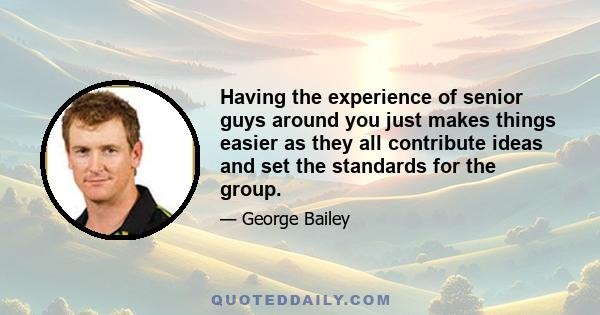 Having the experience of senior guys around you just makes things easier as they all contribute ideas and set the standards for the group.

— George Bailey

QUOTEDDAILY.COM